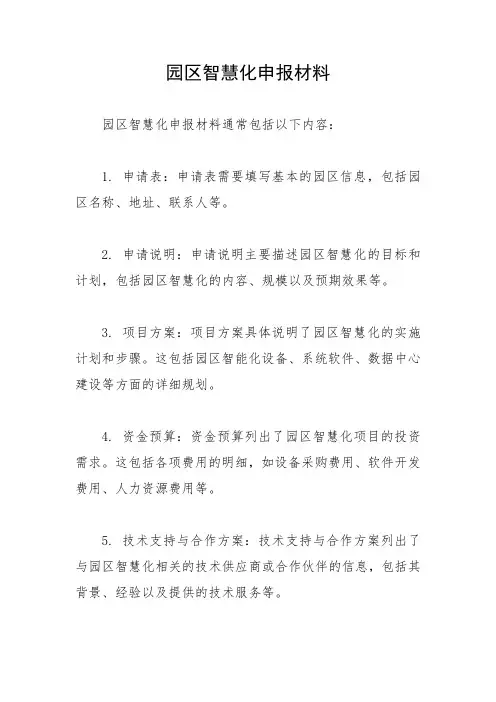 园区智慧化申报材料

园区智慧化申报材料通常包括以下内容：

1. 申请表：申请表需要填写基本的园区信息，包括园区名称、地址、联系人等。

2. 申请说明：申请说明主要描述园区智慧化的目标和计划，包括园区智慧化的内容、规模以及预期效果等。

3. 项目方案：项目方案具体说明了园区智慧化的实施计划和步骤。这包括园区智能化设备、系统软件、数据中心建设等方面的详细规划。

4. 资金预算：资金预算列出了园区智慧化项目的投资需求。这包括各项费用的明细，如设备采购费用、软件开发费用、人力资源费用等。

5. 技术支持与合作方案：技术支持与合作方案列出了与园区智慧化相关的技术供应商或合作伙伴的信息，包括其背景、经验以及提供的技术服务等。